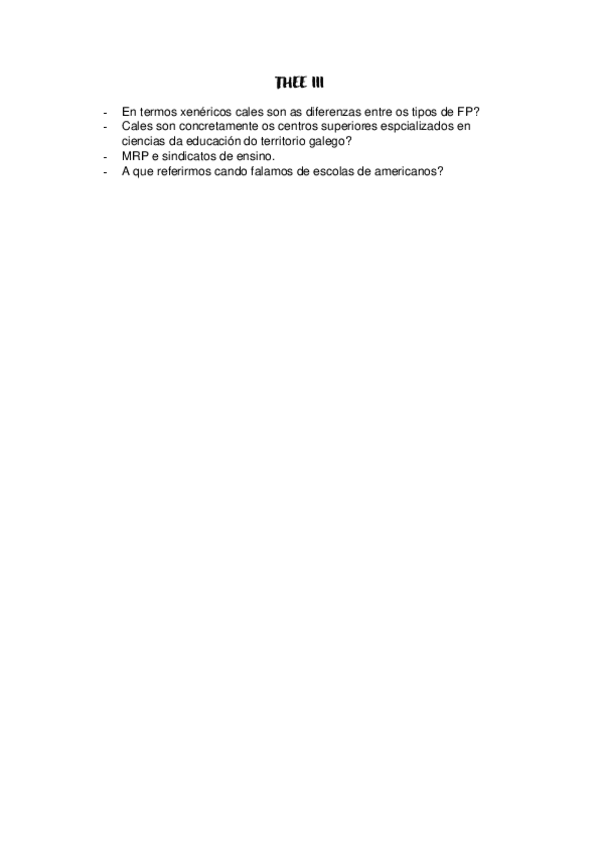 THEE III

- En termos xenéricos cales son as diferenzas entre os tipos de FP?
- Cales son concretamente os centros superiores espcializados en ciencias da educación do territorio galego?
- MRP e sindicatos de ensino.
- A que referirmos cando falamos de escolas de americanos?